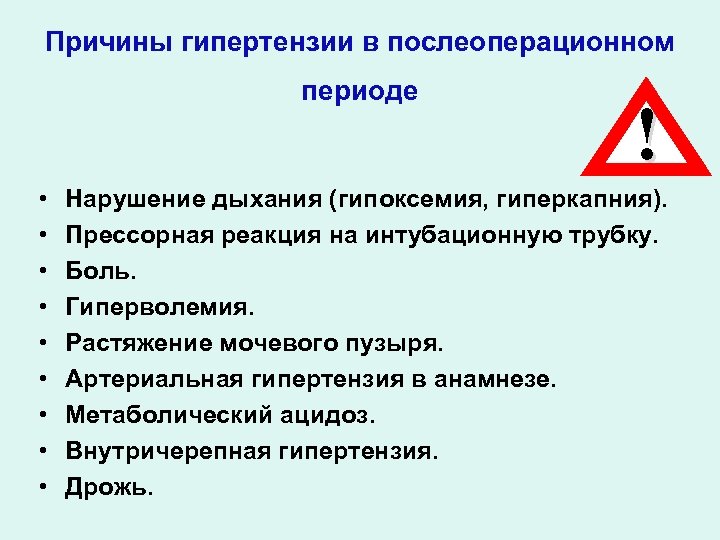 Причины гипертензии в послеоперационном периоде

!

• Нарушение дыхания (гипоксемия, гиперкапния).
• Прессорная реакция на интубационную трубку.
• Боль.
• Гиперволемия.
• Растяжение мочевого пузыря.
• Артериальная гипертензия в анамнезе.
• Метаболический ацидоз.
• Внутричерепная гипертензия.
• Дрожь.